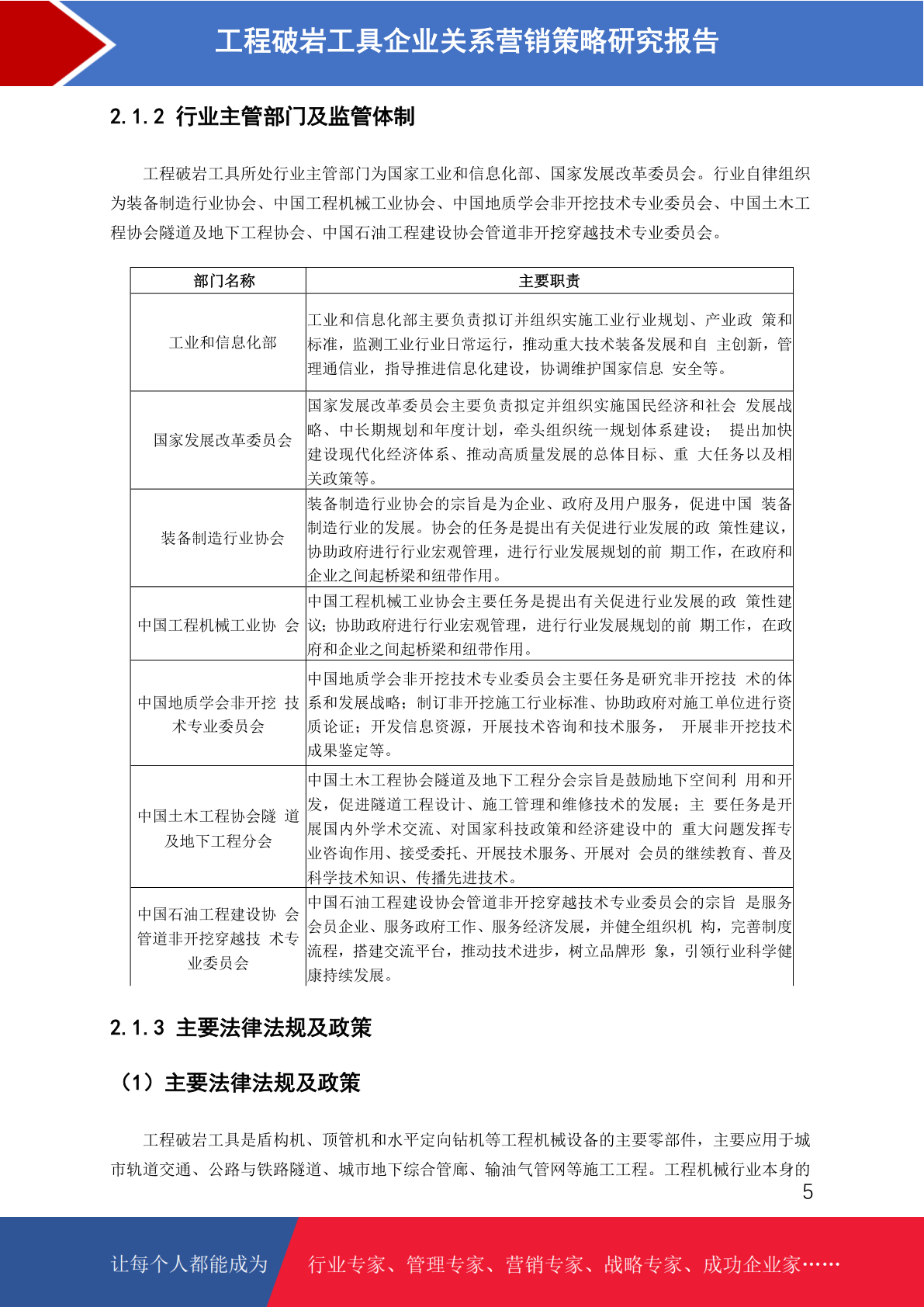 工程破岩工具企业关系营销策略研究报告

2.1.2 行业主管部门及监管体制

工程破岩工具所处行业主管部门为国家工业和信息化部、国家发展改革委员会。行业自律组织为装备制造行业协会、中国工程机械工业协会、中国地质学会非开挖技术专业委员会、中国土木工程协会隧道及地下工程协会、中国石油工程建设协会管道非开挖穿越技术专业委员会。

| 部门名称 | 主要职责 |
|---|---|
| 工业和信息化部 | 工业和信息化部主要负责拟订并组织实施工业行业规划、产业政 策和标准，监测工业行业日常运行，推动重大技术装备发展和自 主创新，管理通信业，指导推进信息化建设，协调维护国家信息 安全等。 |
| 国家发展改革委员会 | 国家发展改革委员会主要负责拟定并组织实施国民经济和社会 发展战略、中长期规划和年度计划，牵头组织统一规划体系建设； 提出加快建设现代化经济体系、推动高质量发展的总体目标、重 大任务以及相关政策等。 |
| 装备制造行业协会 | 装备制造行业协会的宗旨是为企业、政府及用户服务，促进中国 装备制造行业的发展。协会的任务是提出有关促进行业发展的政 策性建议，协助政府进行行业宏观管理，进行行业发展规划的前 期工作，在政府和企业之间起桥梁和纽带作用。 |
| 中国工程机械工业协 会 | 中国工程机械工业协会主要任务是提出有关促进行业发展的政 策性建议；协助政府进行行业宏观管理，进行行业发展规划的前 期工作，在政府和企业之间起桥梁和纽带作用。 |
| 中国地质学会非开挖 技术专业委员会 | 中国地质学会非开挖技术专业委员会主要任务是研究非开挖技 术的体系和发展战略；制订非开挖施工行业标准、协助政府对施工单位进行资质论证；开发信息资源，开展技术咨询和技术服务， 开展非开挖技术成果鉴定等。 |
| 中国土木工程协会隧 道及地下工程分会 | 中国土木工程协会隧道及地下工程分会宗旨是鼓励地下空间利 用和开发，促进隧道工程设计、施工管理和维修技术的发展；主 要任务是开展国内外学术交流、对国家科技政策和经济建设中的 重大问题发挥专业咨询作用、接受委托、开展技术服务、开展对 会员的继续教育、普及科学技术知识、传播先进技术。 |
| 中国石油工程建设协 会管道非开挖穿越技 术专业委员会 | 中国石油工程建设协会管道非开挖穿越技术专业委员会的宗旨 是服务会员企业、服务政府工作、服务经济发展，并健全组织机 构，完善制度流程，搭建交流平台，推动技术进步，树立品牌形 象，引领行业科学健康持续发展。 |

2.1.3 主要法律法规及政策

（1）主要法律法规及政策

工程破岩工具是盾构机、顶管机和水平定向钻机等工程机械设备的主要零部件，主要应用于城市轨道交通、公路与铁路隧道、城市地下综合管廊、输油气管网等施工工程。工程机械行业本身的

5

让每个人都能成为 行业专家、管理专家、营销专家、战略专家、成功企业家……